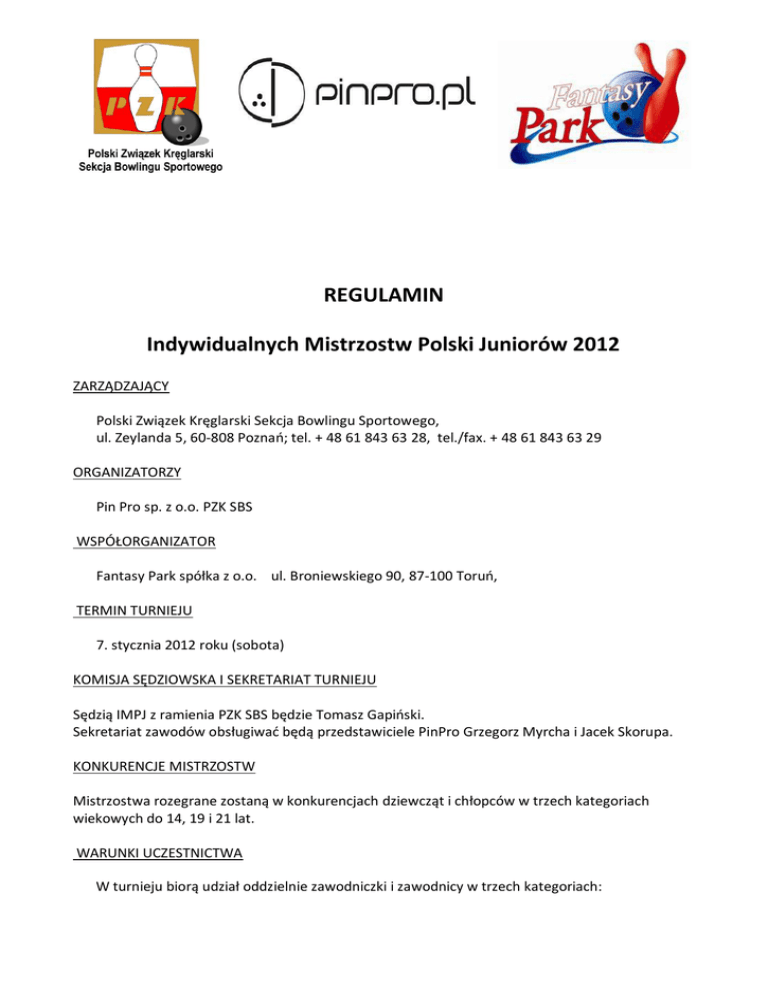 PZK

Polski Związek Kręglarski
Sekcja Bowlingu Sportowego

pinpro.pl

Fantasy Park

REGULAMIN

Indywidualnych Mistrzostw Polski Juniorów 2012

ZARZĄDZAJĄCY

Polski Związek Kręglarski Sekcja Bowlingu Sportowego,
ul. Zeylanda 5, 60-808 Poznań; tel. + 48 61 843 63 28, tel./fax. + 48 61 843 63 29

ORGANIZATORZY

Pin Pro sp. z o.o. PZK SBS

WSPÓŁORGANIZATOR

Fantasy Park spółka z o.o. ul. Broniewskiego 90, 87-100 Toruń,

TERMIN TURNIEJU

7. stycznia 2012 roku (sobota)

KOMISJA SĘDZIOWSKA I SEKRETARIAT TURNIEJU

Sędzią IMPJ z ramienia PZK SBS będzie Tomasz Gapiński.
Sekretariat zawodów obsługiwać będą przedstawiciele PinPro Grzegorz Myrcha i Jacek Skorupa.

KONKURENCJE MISTRZOSTW

Mistrzostwa rozegrane zostaną w konkurencjach dziewcząt i chłopców w trzech kategoriach wiekowych do 14, 19 i 21 lat.

WARUNKI UCZESTNICTWA

W turnieju biorą udział oddzielnie zawodniczki i zawodnicy w trzech kategoriach: